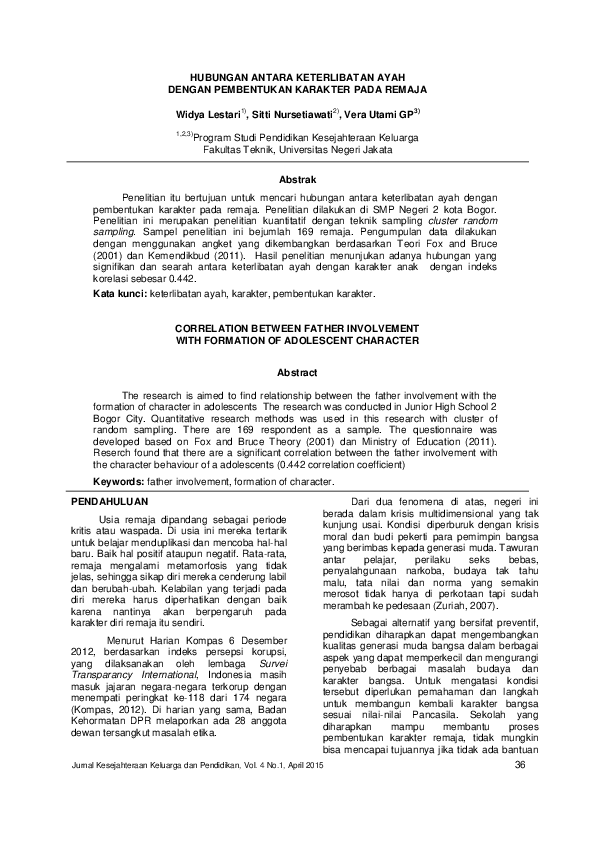 HUBUNGAN ANTARA KETERLIBATAN AYAH
DENGAN PEMBENTUKAN KARAKTER PADA REMAJA

Widya Lestari$^{1)}$, Sitti Nursetiawati$^{2)}$, Vera Utami GP$^{3)}$

$^{1,2,3)}$Program Studi Pendidikan Kesejahteraan Keluarga
Fakultas Teknik, Universitas Negeri Jakata

Abstrak

Penelitian itu bertujuan untuk mencari hubungan antara keterlibatan ayah dengan pembentukan karakter pada remaja. Penelitian dilakukan di SMP Negeri 2 kota Bogor. Penelitian ini merupakan penelitian kuantitatif dengan teknik sampling cluster random sampling. Sampel penelitian ini bejumlah 169 remaja. Pengumpulan data dilakukan dengan menggunakan angket yang dikembangkan berdasarkan Teori Fox and Bruce (2001) dan Kemendikbud (2011). Hasil penelitian menunjukan adanya hubungan yang signifikan dan searah antara keterlibatan ayah dengan karakter anak dengan indeks korelasi sebesar 0.442.
Kata kunci: keterlibatan ayah, karakter, pembentukan karakter.

CORRELATION BETWEEN FATHER INVOLVEMENT
WITH FORMATION OF ADOLESCENT CHARACTER

Abstract

The research is aimed to find relationship between the father involvement with the formation of character in adolescents The research was conducted in Junior High School 2 Bogor City. Quantitative research methods was used in this research with cluster of random sampling. There are 169 respondent as a sample. The questionnaire was developed based on Fox and Bruce Theory (2001) dan Ministry of Education (2011). Reserch found that there are a significant correlation between the father involvement with the character behaviour of a adolescents (0.442 correlation coefficient)
Keywords: father involvement, formation of character.

PENDAHULUAN

Usia remaja dipandang sebagai periode kritis atau waspada. Di usia ini mereka tertarik untuk belajar menduplikasi dan mencoba hal-hal baru. Baik hal positif ataupun negatif. Rata-rata, remaja mengalami metamorfosis yang tidak jelas, sehingga sikap diri mereka cenderung labil dan berubah-ubah. Kelabilan yang terjadi pada diri mereka harus diperhatikan dengan baik karena nantinya akan berpengaruh pada karakter diri remaja itu sendiri.

Menurut Harian Kompas 6 Desember 2012, berdasarkan indeks persepsi korupsi, yang dilaksanakan oleh lembaga Survei Transparancy International, Indonesia masih masuk jajaran negara-negara terkorup dengan menempati peringkat ke-118 dari 174 negara (Kompas, 2012). Di harian yang sama, Badan Kehormatan DPR melaporkan ada 28 anggota dewan tersangkut masalah etika.

Dari dua fenomena di atas, negeri ini berada dalam krisis multidimensional yang tak kunjung usai. Kondisi diperburuk dengan krisis moral dan budi pekerti para pemimpin bangsa yang berimbas kepada generasi muda. Tawuran antar pelajar, perilaku seks bebas, penyalahgunaan narkoba, budaya tak tahu malu, tata nilai dan norma yang semakin merosot tidak hanya di perkotaan tapi sudah merambah ke pedesaan (Zuriah, 2007).

Sebagai alternatif yang bersifat preventif, pendidikan diharapkan dapat mengembangkan kualitas generasi muda bangsa dalam berbagai aspek yang dapat memperkecil dan mengurangi penyebab berbagai masalah budaya dan karakter bangsa. Untuk mengatasi kondisi tersebut diperlukan pemahaman dan langkah untuk membangun kembali karakter bangsa sesuai nilai-nilai Pancasila. Sekolah yang diharapkan mampu membantu proses pembentukan karakter remaja, tidak mungkin bisa mencapai tujuannya jika tidak ada bantuan

Jurnal Kesejahteraan Keluarga dan Pendidikan. Vol. 4 No.1, April 2015    36